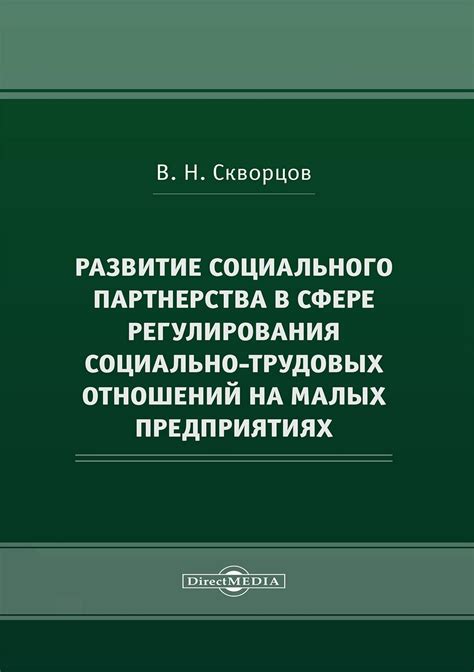 В. Н. Скворцов

РАЗВИТИЕ СОЦИАЛЬНОГО ПАРТНЕРСТВА В СФЕРЕ РЕГУЛИРОВАНИЯ СОЦИАЛЬНО-ТРУДОВЫХ ОТНОШЕНИЙ НА МАЛЫХ ПРЕДПРИЯТИЯХ

DirectMEDIA